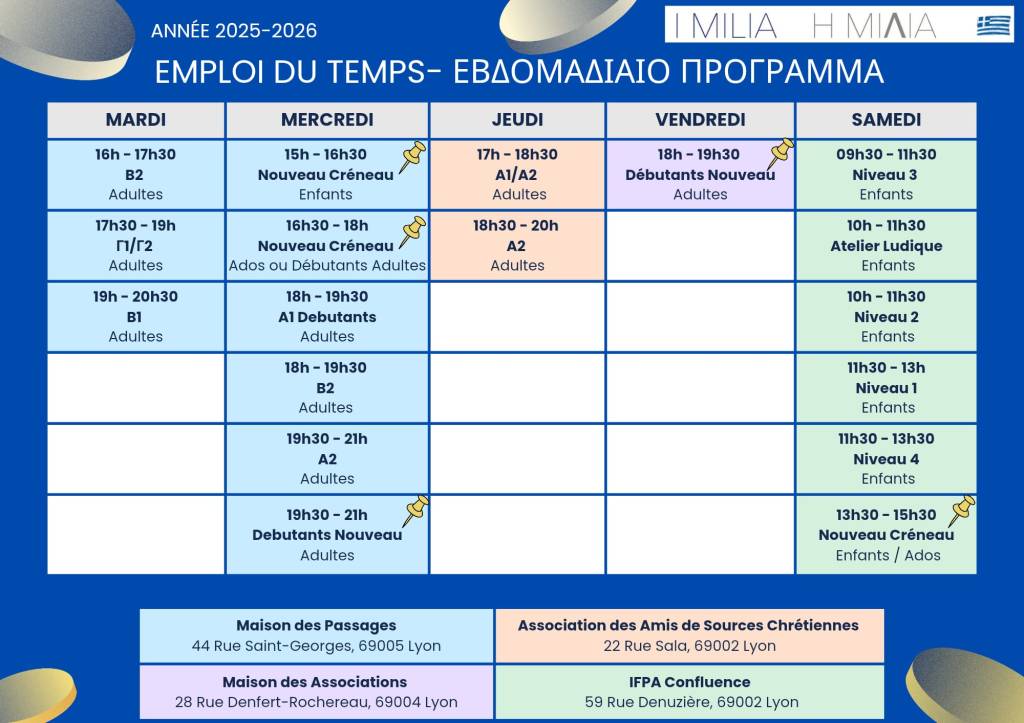 ANNÉE 2025-2026

I MILIA Η ΜΙΛΙΑ

EMPLOI DU TEMPS- ΕΒΔΟΜΑΔΙΑΙΟ ΠΡΟΓΡΑΜΜΑ

| MARDI | MERCREDI | JEUDI | VENDREDI | SAMEDI |
|---|---|---|---|---|
| 16h - 17h30 B2 Adultes | 15h - 16h30 Nouveau Créneau Enfants | 17h - 18h30 A1/A2 Adultes | 18h - 19h30 Débutants Nouveau Adultes | 09h30 - 11h30 Niveau 3 Enfants |
| 17h30 - 19h Γ1/Γ2 Adultes | 16h30 - 18h Nouveau Créneau Ados ou Débutants Adultes | 18h30 - 20h A2 Adultes | | 10h - 11h30 Atelier Ludique Enfants |
| 19h - 20h30 B1 Adultes | 18h - 19h30 A1 Debutants Adultes | | | 10h - 11h30 Niveau 2 Enfants |
| | 18h - 19h30 B2 Adultes | | | 11h30 - 13h Niveau 1 Enfants |
| | 19h30 - 21h A2 Adultes | | | 11h30 - 13h30 Niveau 4 Enfants |
| | 19h30 - 21h Debutants Nouveau Adultes | | | 13h30 - 15h30 Nouveau Créneau Enfants / Ados |

| Maison des Passages 44 Rue Saint-Georges, 69005 Lyon | Association des Amis de Sources Chrétiennes 22 Rue Sala, 69002 Lyon |
|---|---|
| Maison des Associations 28 Rue Denfert-Rochereau, 69004 Lyon | IFPA Confluence 59 Rue Denuzière, 69002 Lyon |